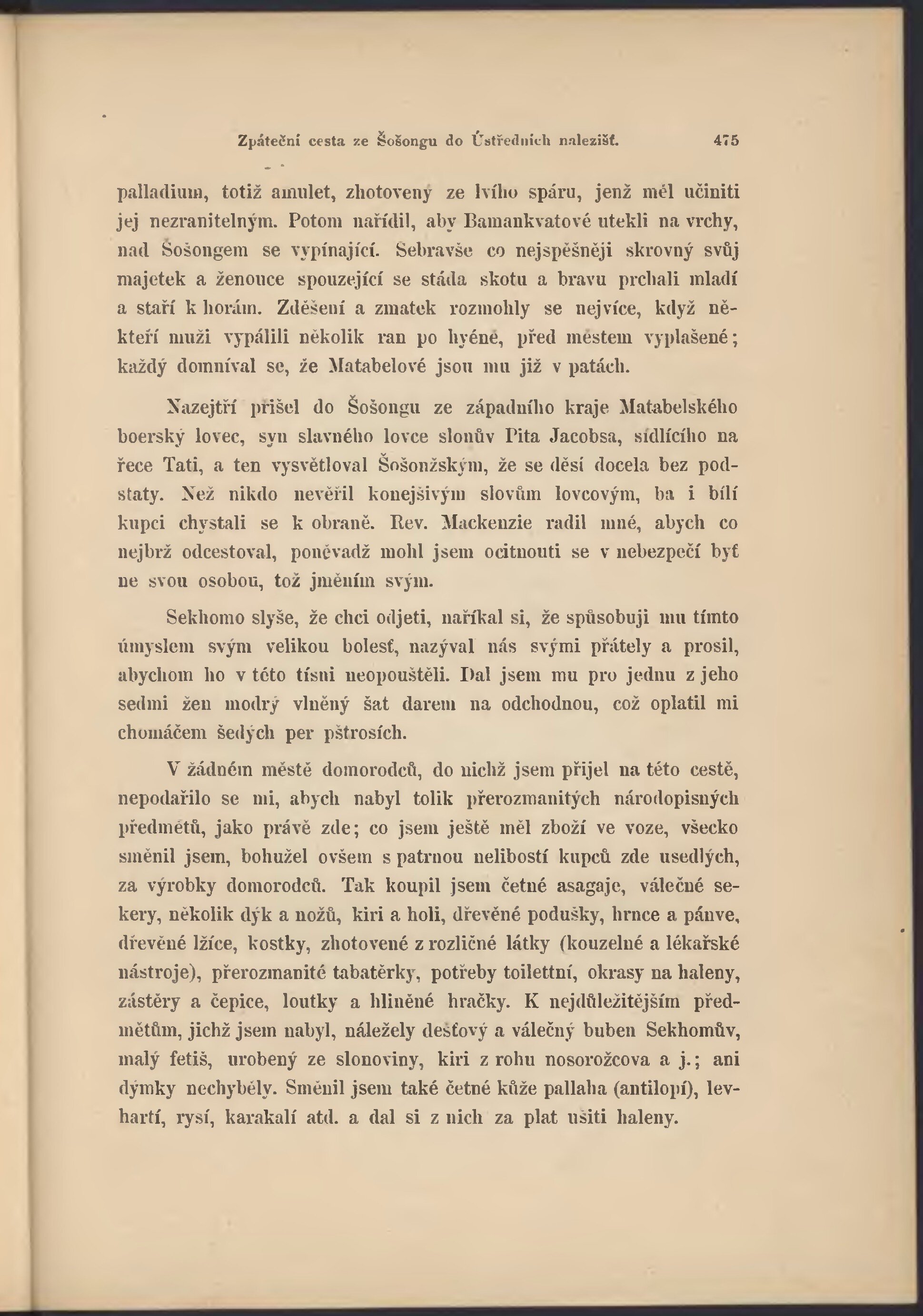 Zpáteční cesta ze Šošongu do Ústředních nalezišť. 475

palladium, totiž amulet, zhotovený ze lvího spáru, jenž měl učiniti jej nezranitelným. Potom nařídil, aby Bamankvatové utekli na vrchy, nad Šošongem se vypínající. Sebravše co nejspěšněji skrovný svůj majetek a ženouce spouzející se stáda skotu a bravu prchali mladí a staří k horám. Zděšení a zmatek rozmohly se nejvíce, když někteří muži vypálili několik ran po hyéně, před městem vyplašené; každý domníval se, že Matabelové jsou mu již v patách.

Nazejtří přišel do Šošongu ze západního kraje Matabelského boerský lovec, syn slavného lovce slonův Pita Jacobsa, sídlícího na řece Tati, a ten vysvětloval Šošonžským, že se děsí docela bez podstaty. Než nikdo nevěřil konejšivým slovům lovcovým, ba i bílí kupci chystali se k obraně. Rev. Mackenzie radil mně, abych co nejbrž odcestoval, poněvadž mohl jsem ocitnouti se v nebezpečí byť ne svou osobou, tož jměním svým.

Sekhomo slyše, že chci odjeti, naříkal si, že spůsobuji mu tímto úmyslem svým velikou bolesť, nazýval nás svými přátely a prosil, abychom ho v této tísni neopouštěli. Dal jsem mu pro jednu z jeho sedmi žen modrý vlněný šat darem na odchodnou, což oplatil mi chomáčem šedých per pštrosích.

V žádném městě domorodců, do nichž jsem přijel na této cestě, nepodařilo se mi, abych nabyl tolik přerozmanitých národopisných předmětů, jako právě zde; co jsem ještě měl zboží ve voze, všecko směnil jsem, bohužel ovšem s patrnou nelibostí kupců zde usedlých, za výrobky domorodců. Tak koupil jsem četné asagaje, válečné sekery, několik dýk a nožů, kiri a holi, dřevěné podušky, hrnce a pánve, dřevěné lžíce, kostky, zhotovené z rozličné látky (kouzelné a lékařské nástroje), přerozmanité tabatěrky, potřeby toilettní, okrasy na haleny, zástěry a čepice, loutky a hliněné hračky. K nejdůležitějším předmětům, jichž jsem nabyl, náležely dešťový a válečný buben Sekhomův, malý fetiš, urobený ze slonoviny, kiri z rohu nosorožcova a j.; ani dýmky nechyběly. Směnil jsem také četné kůže pallaha (antilopí), levhartí, rysí, karakalí atd. a dal si z nich za plat ušiti haleny.